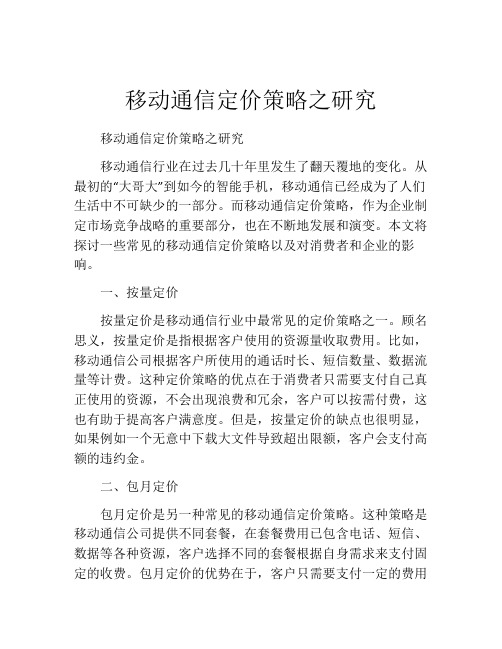 移动通信定价策略之研究

移动通信定价策略之研究

移动通信行业在过去几十年里发生了翻天覆地的变化。从最初的“大哥大”到如今的智能手机，移动通信已经成为了人们生活中不可缺少的一部分。而移动通信定价策略，作为企业制定市场竞争战略的重要部分，也在不断地发展和演变。本文将探讨一些常见的移动通信定价策略以及对消费者和企业的影响。

一、按量定价

按量定价是移动通信行业中最常见的定价策略之一。顾名思义，按量定价是指根据客户使用的资源量收取费用。比如，移动通信公司根据客户所使用的通话时长、短信数量、数据流量等计费。这种定价策略的优点在于消费者只需要支付自己真正使用的资源，不会出现浪费和冗余，客户可以按需付费，这也有助于提高客户满意度。但是，按量定价的缺点也很明显，如果例如一个无意中下载大文件导致超出限额，客户会支付高额的违约金。

二、包月定价

包月定价是另一种常见的移动通信定价策略。这种策略是移动通信公司提供不同套餐，在套餐费用已包含电话、短信、数据等各种资源，客户选择不同的套餐根据自身需求来支付固定的收费。包月定价的优势在于，客户只需要支付一定的费用